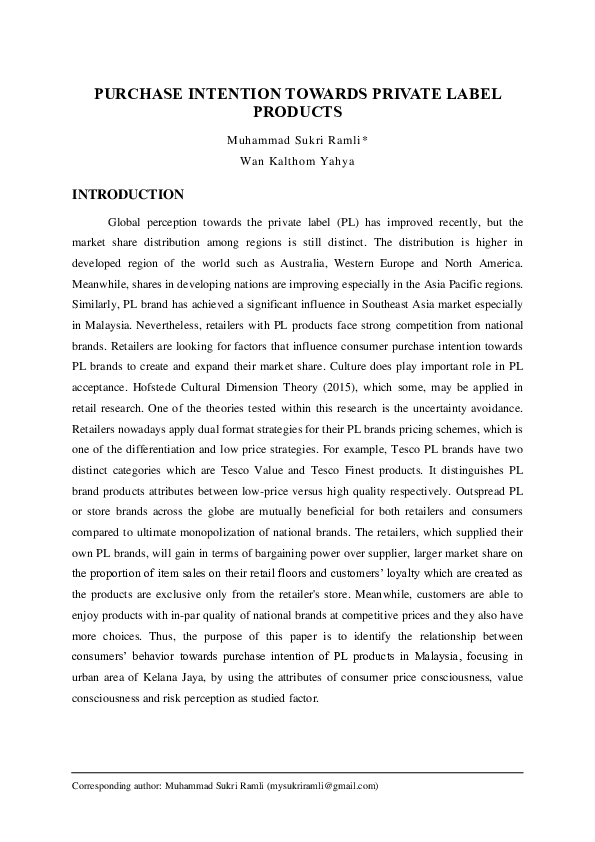 PURCHASE INTENTION TOWARDS PRIVATE LABEL PRODUCTS

Muhammad Sukri Ramli*
Wan Kalthom Yahya

INTRODUCTION

Global perception towards the private label (PL) has improved recently, but the market share distribution among regions is still distinct. The distribution is higher in developed region of the world such as Australia, Western Europe and North America. Meanwhile, shares in developing nations are improving especially in the Asia Pacific regions. Similarly, PL brand has achieved a significant influence in Southeast Asia market especially in Malaysia. Nevertheless, retailers with PL products face strong competition from national brands. Retailers are looking for factors that influence consumer purchase intention towards PL brands to create and expand their market share. Culture does play important role in PL acceptance. Hofstede Cultural Dimension Theory (2015), which some, may be applied in retail research. One of the theories tested within this research is the uncertainty avoidance. Retailers nowadays apply dual format strategies for their PL brands pricing schemes, which is one of the differentiation and low price strategies. For example, Tesco PL brands have two distinct categories which are Tesco Value and Tesco Finest products. It distinguishes PL brand products attributes between low-price versus high quality respectively. Outspread PL or store brands across the globe are mutually beneficial for both retailers and consumers compared to ultimate monopolization of national brands. The retailers, which supplied their own PL brands, will gain in terms of bargaining power over supplier, larger market share on the proportion of item sales on their retail floors and customers' loyalty which are created as the products are exclusive only from the retailer's store. Meanwhile, customers are able to enjoy products with in-par quality of national brands at competitive prices and they also have more choices. Thus, the purpose of this paper is to identify the relationship between consumers' behavior towards purchase intention of PL products in Malaysia, focusing in urban area of Kelana Jaya, by using the attributes of consumer price consciousness, value consciousness and risk perception as studied factor.

Corresponding author: Muhammad Sukri Ramli (mysukriramli@gmail.com)